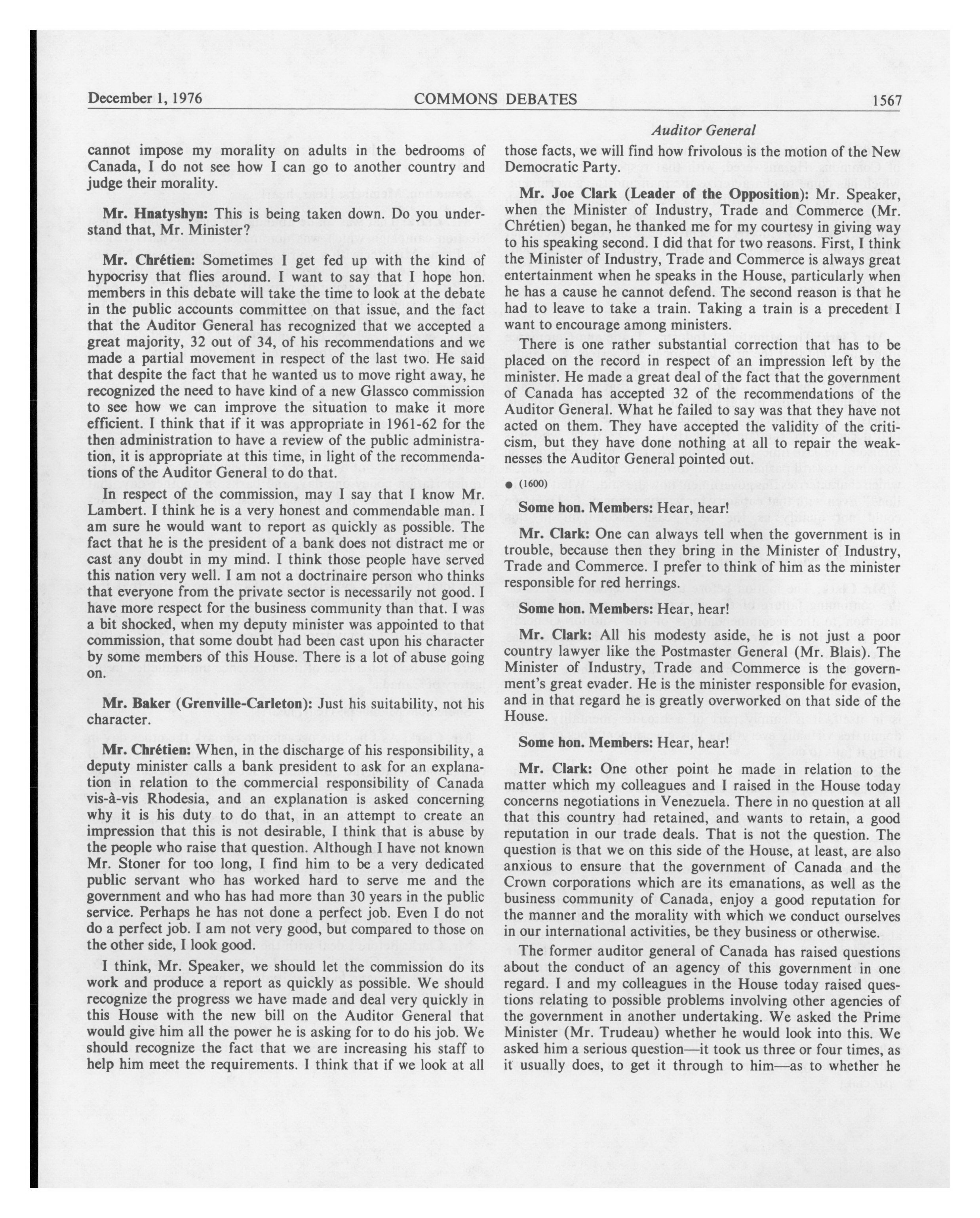 December 1, 1976 COMMONS DEBATES 1567

Auditor General

cannot impose my morality on adults in the bedrooms of Canada, I do not see how I can go to another country and judge their morality.

Mr. Hnatyshyn: This is being taken down. Do you understand that, Mr. Minister?

Mr. Chrétien: Sometimes I get fed up with the kind of hypocrisy that flies around. I want to say that I hope hon. members in this debate will take the time to look at the debate in the public accounts committee on that issue, and the fact that the Auditor General has recognized that we accepted a great majority, 32 out of 34, of his recommendations and we made a partial movement in respect of the last two. He said that despite the fact that he wanted us to move right away, he recognized the need to have kind of a new Glassco commission to see how we can improve the situation to make it more efficient. I think that if it was appropriate in 1961-62 for the then administration to have a review of the public administration, it is appropriate at this time, in light of the recommendations of the Auditor General to do that.

In respect of the commission, may I say that I know Mr. Lambert. I think he is a very honest and commendable man. I am sure he would want to report as quickly as possible. The fact that he is the president of a bank does not distract me or cast any doubt in my mind. I think those people have served this nation very well. I am not a doctrinaire person who thinks that everyone from the private sector is necessarily not good. I have more respect for the business community than that. I was a bit shocked, when my deputy minister was appointed to that commission, that some doubt had been cast upon his character by some members of this House. There is a lot of abuse going on.

Mr. Baker (Grenville-Carleton): Just his suitability, not his character.

Mr. Chrétien: When, in the discharge of his responsibility, a deputy minister calls a bank president to ask for an explanation in relation to the commercial responsibility of Canada vis-à-vis Rhodesia, and an explanation is asked concerning why it is his duty to do that, in an attempt to create an impression that this is not desirable, I think that is abuse by the people who raise that question. Although I have not known Mr. Stoner for too long, I find him to be a very dedicated public servant who has worked hard to serve me and the government and who has had more than 30 years in the public service. Perhaps he has not done a perfect job. Even I do not do a perfect job. I am not very good, but compared to those on the other side, I look good.

I think, Mr. Speaker, we should let the commission do its work and produce a report as quickly as possible. We should recognize the progress we have made and deal very quickly in this House with the new bill on the Auditor General that would give him all the power he is asking for to do his job. We should recognize the fact that we are increasing his staff to help him meet the requirements. I think that if we look at all those facts, we will find how frivolous is the motion of the New Democratic Party.

Mr. Joe Clark (Leader of the Opposition): Mr. Speaker, when the Minister of Industry, Trade and Commerce (Mr. Chrétien) began, he thanked me for my courtesy in giving way to his speaking second. I did that for two reasons. First, I think the Minister of Industry, Trade and Commerce is always great entertainment when he speaks in the House, particularly when he has a cause he cannot defend. The second reason is that he had to leave to take a train. Taking a train is a precedent I want to encourage among ministers.

There is one rather substantial correction that has to be placed on the record in respect of an impression left by the minister. He made a great deal of the fact that the government of Canada has accepted 32 of the recommendations of the Auditor General. What he failed to say was that they have not acted on them. They have accepted the validity of the criticism, but they have done nothing at all to repair the weaknesses the Auditor General pointed out.

● (1600)

Some hon. Members: Hear, hear!

Mr. Clark: One can always tell when the government is in trouble, because then they bring in the Minister of Industry, Trade and Commerce. I prefer to think of him as the minister responsible for red herrings.

Some hon. Members: Hear, hear!

Mr. Clark: All his modesty aside, he is not just a poor country lawyer like the Postmaster General (Mr. Blais). The Minister of Industry, Trade and Commerce is the government's great evader. He is the minister responsible for evasion, and in that regard he is greatly overworked on that side of the House.

Some hon. Members: Hear, hear!

Mr. Clark: One other point he made in relation to the matter which my colleagues and I raised in the House today concerns negotiations in Venezuela. There in no question at all that this country had retained, and wants to retain, a good reputation in our trade deals. That is not the question. The question is that we on this side of the House, at least, are also anxious to ensure that the government of Canada and the Crown corporations which are its emanations, as well as the business community of Canada, enjoy a good reputation for the manner and the morality with which we conduct ourselves in our international activities, be they business or otherwise.

The former auditor general of Canada has raised questions about the conduct of an agency of this government in one regard. I and my colleagues in the House today raised questions relating to possible problems involving other agencies of the government in another undertaking. We asked the Prime Minister (Mr. Trudeau) whether he would look into this. We asked him a serious question—it took us three or four times, as it usually does, to get it through to him—as to whether he